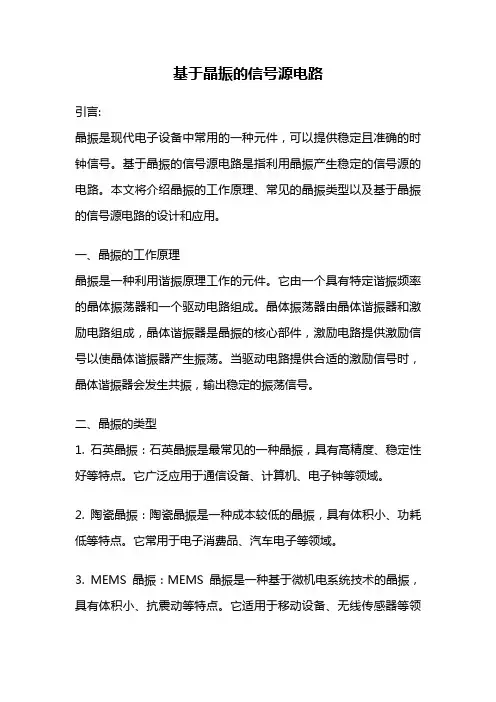 基于晶振的信号源电路

引言:

晶振是现代电子设备中常用的一种元件，可以提供稳定且准确的时钟信号。基于晶振的信号源电路是指利用晶振产生稳定的信号源的电路。本文将介绍晶振的工作原理、常见的晶振类型以及基于晶振的信号源电路的设计和应用。

一、晶振的工作原理

晶振是一种利用谐振原理工作的元件。它由一个具有特定谐振频率的晶体振荡器和一个驱动电路组成。晶体振荡器由晶体谐振器和激励电路组成，晶体谐振器是晶振的核心部件，激励电路提供激励信号以使晶体谐振器产生振荡。当驱动电路提供合适的激励信号时，晶体谐振器会发生共振，输出稳定的振荡信号。

二、晶振的类型

1. 石英晶振：石英晶振是最常见的一种晶振，具有高精度、稳定性好等特点。它广泛应用于通信设备、计算机、电子钟等领域。

2. 陶瓷晶振：陶瓷晶振是一种成本较低的晶振，具有体积小、功耗低等特点。它常用于电子消费品、汽车电子等领域。

3. MEMS 晶振：MEMS 晶振是一种基于微机电系统技术的晶振，具有体积小、抗震动等特点。它适用于移动设备、无线传感器等领